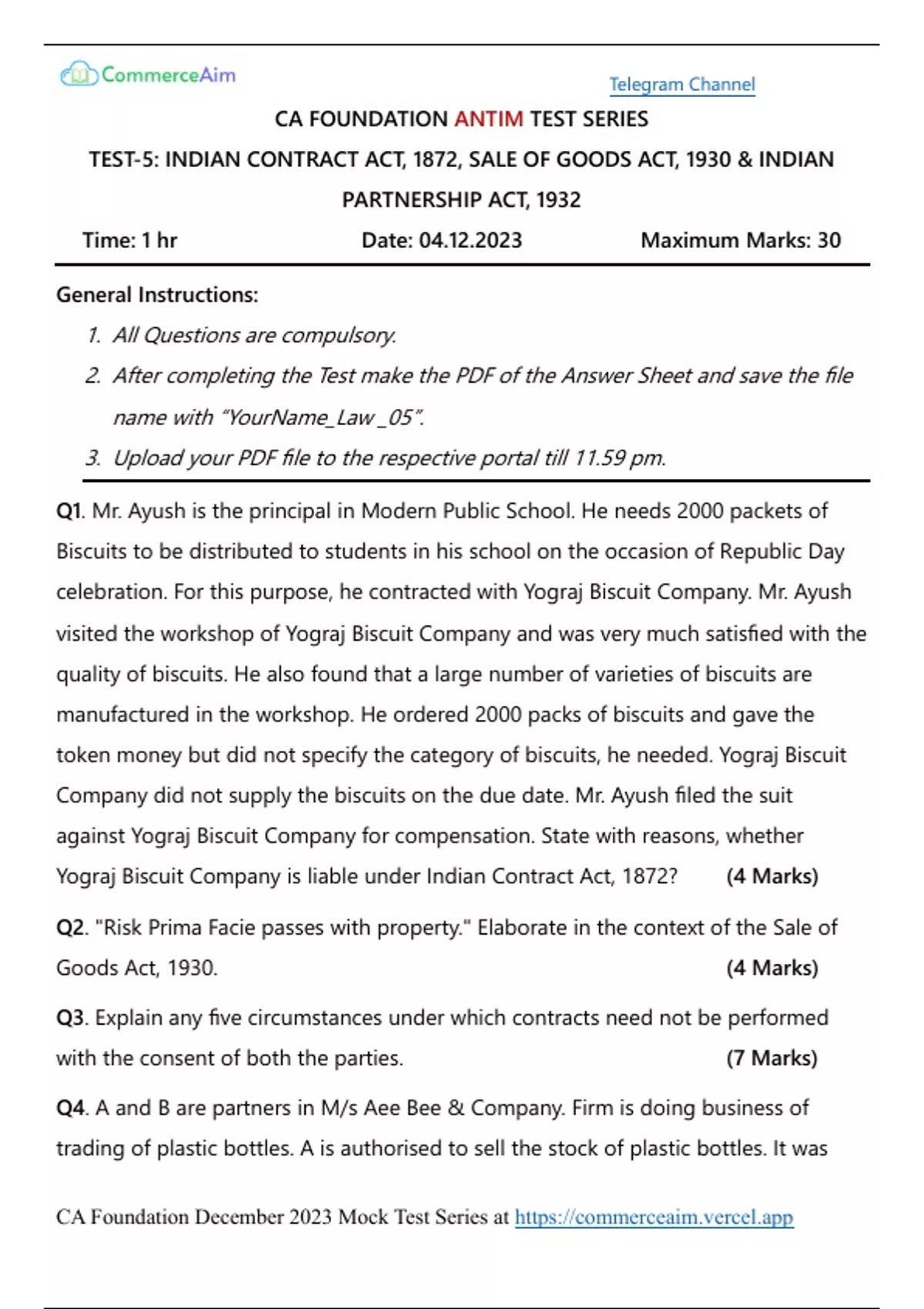 CommerceAim

Telegram Channel

CA FOUNDATION ANTIM TEST SERIES

TEST-5: INDIAN CONTRACT ACT, 1872, SALE OF GOODS ACT, 1930 & INDIAN PARTNERSHIP ACT, 1932

Time: 1 hr Date: 04.12.2023 Maximum Marks: 30

General Instructions:

1. All Questions are compulsory.
2. After completing the Test make the PDF of the Answer Sheet and save the file name with "YourName_Law _05".
3. Upload your PDF file to the respective portal till 11.59 pm.

Q1. Mr. Ayush is the principal in Modern Public School. He needs 2000 packets of Biscuits to be distributed to students in his school on the occasion of Republic Day celebration. For this purpose, he contracted with Yograj Biscuit Company. Mr. Ayush visited the workshop of Yograj Biscuit Company and was very much satisfied with the quality of biscuits. He also found that a large number of varieties of biscuits are manufactured in the workshop. He ordered 2000 packs of biscuits and gave the token money but did not specify the category of biscuits, he needed. Yograj Biscuit Company did not supply the biscuits on the due date. Mr. Ayush filed the suit against Yograj Biscuit Company for compensation. State with reasons, whether Yograj Biscuit Company is liable under Indian Contract Act, 1872? (4 Marks)

Q2. "Risk Prima Facie passes with property." Elaborate in the context of the Sale of Goods Act, 1930. (4 Marks)

Q3. Explain any five circumstances under which contracts need not be performed with the consent of both the parties. (7 Marks)

Q4. A and B are partners in M/s Aee Bee & Company. Firm is doing business of trading of plastic bottles. A is authorised to sell the stock of plastic bottles. It was

CA Foundation December 2023 Mock Test Series at https://commerceaim.vercel.app